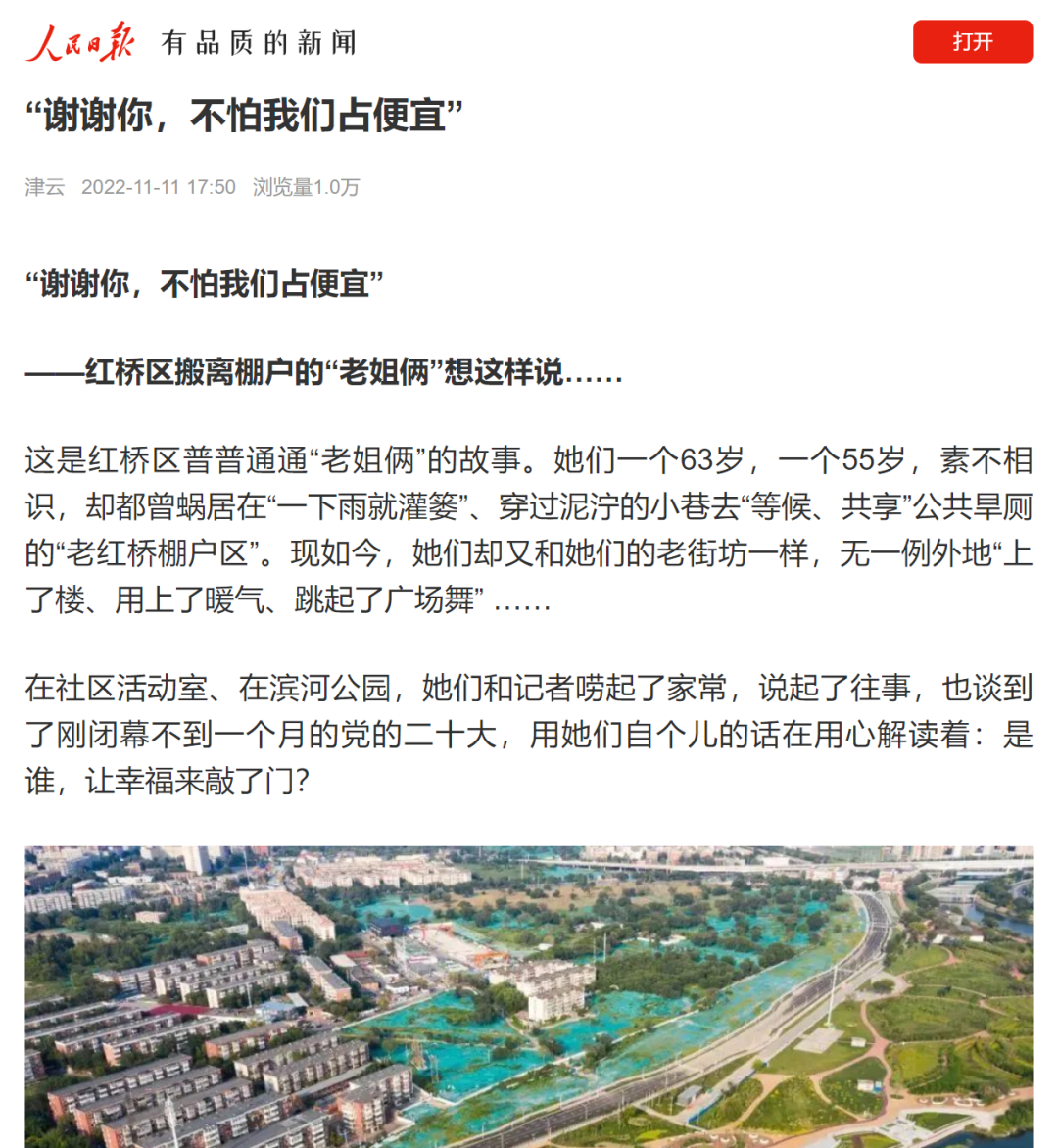 人民日报 有品质的新闻

打开

“谢谢你，不怕我们占便宜”

津云 2022-11-11 17:50 浏览量1.0万

“谢谢你，不怕我们占便宜”

——红桥区搬离棚户的“老姐俩”想这样说……

这是红桥区普普通通“老姐俩”的故事。她们一个63岁，一个55岁，素不相识，却都曾蜗居在“一下雨就灌篓”、穿过泥泞的小巷去“等候、共享”公共旱厕的“老红桥棚户区”。现如今，她们却又和她们的老街坊一样，无一例外地“上了楼、用上了暖气、跳起了广场舞” ……

在社区活动室、在滨河公园，她们和记者唠起了家常，说起了往事，也谈到了刚闭幕不到一个月的党的二十大，用她们自个儿的话在用心解读着：是谁，让幸福来敲了门？